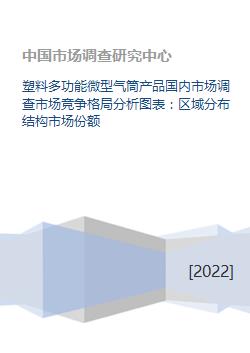 中国市场调查研究中心

塑料多功能微型气筒产品国内市场调查市场竞争格局分析图表：区域分布结构市场份额

[2022]